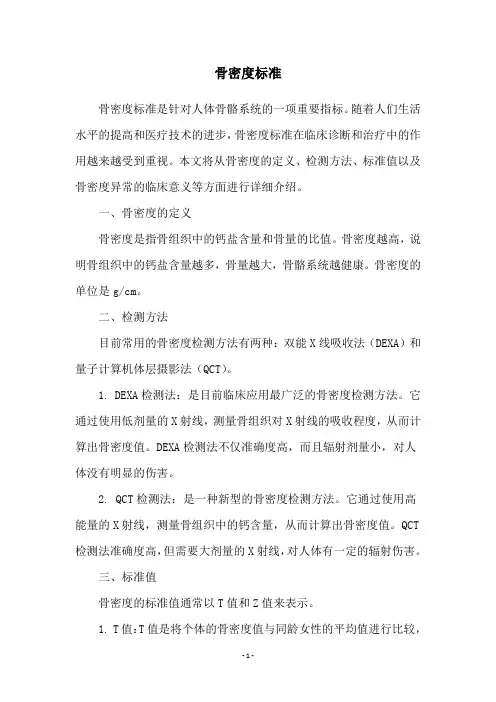 骨密度标准

骨密度标准是针对人体骨骼系统的一项重要指标。随着人们生活水平的提高和医疗技术的进步，骨密度标准在临床诊断和治疗中的作用越来越受到重视。本文将从骨密度的定义、检测方法、标准值以及骨密度异常的临床意义等方面进行详细介绍。

一、骨密度的定义

骨密度是指骨组织中的钙盐含量和骨量的比值。骨密度越高，说明骨组织中的钙盐含量越多，骨量越大，骨骼系统越健康。骨密度的单位是 g/cm。

二、检测方法

目前常用的骨密度检测方法有两种：双能 X 线吸收法（DEXA）和量子计算机体层摄影法（QCT）。

1. DEXA 检测法：是目前临床应用最广泛的骨密度检测方法。它通过使用低剂量的 X 射线，测量骨组织对 X 射线的吸收程度，从而计算出骨密度值。DEXA 检测法不仅准确度高，而且辐射剂量小，对人体没有明显的伤害。

2. QCT 检测法：是一种新型的骨密度检测方法。它通过使用高能量的 X 射线，测量骨组织中的钙含量，从而计算出骨密度值。QCT 检测法准确度高，但需要大剂量的 X 射线，对人体有一定的辐射伤害。

三、标准值

骨密度的标准值通常以 T 值和 Z 值来表示。

1. T 值：T 值是将个体的骨密度值与同龄女性的平均值进行比较，

- 1 -